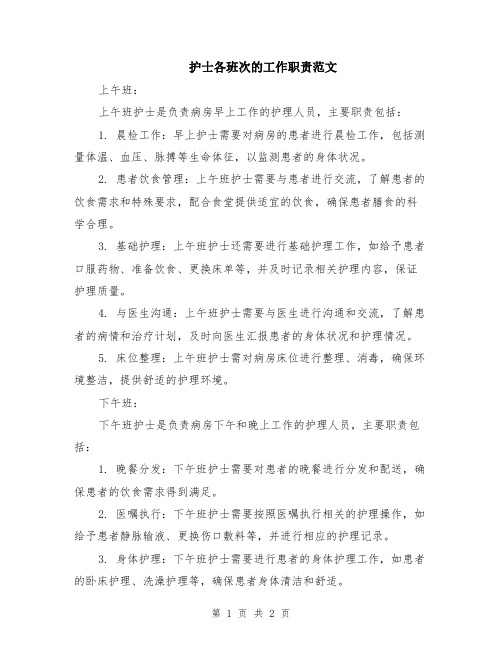 护士各班次的工作职责范文

上午班：

上午班护士是负责病房早上工作的护理人员，主要职责包括：

1. 晨检工作：早上护士需要对病房的患者进行晨检工作，包括测量体温、血压、脉搏等生命体征，以监测患者的身体状况。

2. 患者饮食管理：上午班护士需要与患者进行交流，了解患者的饮食需求和特殊要求，配合食堂提供适宜的饮食，确保患者膳食的科学合理。

3. 基础护理：上午班护士还需要进行基础护理工作，如给予患者口服药物、准备饮食、更换床单等，并及时记录相关护理内容，保证护理质量。

4. 与医生沟通：上午班护士需要与医生进行沟通和交流，了解患者的病情和治疗计划，及时向医生汇报患者的身体状况和护理情况。

5. 床位整理：上午班护士需对病房床位进行整理、消毒，确保环境整洁，提供舒适的护理环境。

下午班：

下午班护士是负责病房下午和晚上工作的护理人员，主要职责包括：

1. 晚餐分发：下午班护士需要对患者的晚餐进行分发和配送，确保患者的饮食需求得到满足。

2. 医嘱执行：下午班护士需要按照医嘱执行相关的护理操作，如给予患者静脉输液、更换伤口敷料等，并进行相应的护理记录。

3. 身体护理：下午班护士需要进行患者的身体护理工作，如患者的卧床护理、洗澡护理等，确保患者身体清洁和舒适。

第 1 页 共 2 页